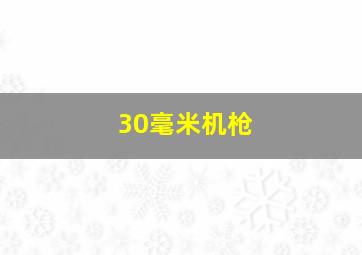 30毫米机枪